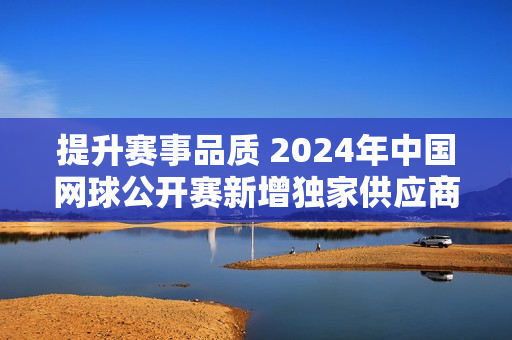 提升赛事品质 2024年中国网球公开赛新增独家供应商